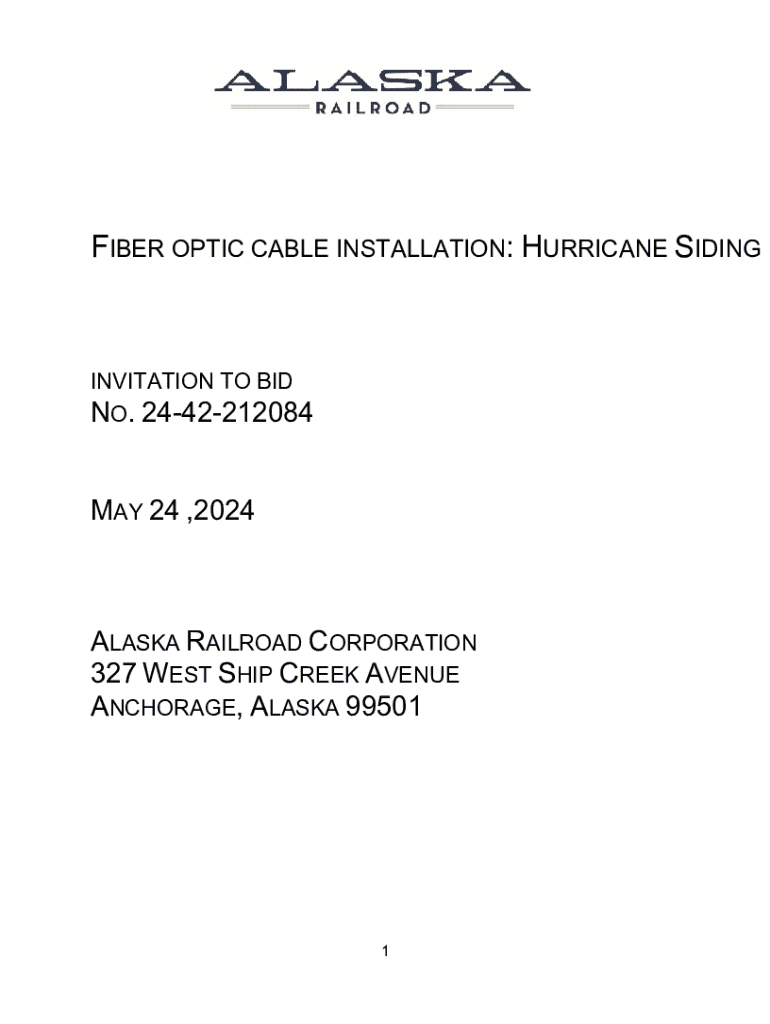 ALASKA
RAILROAD

FIBER OPTIC CABLE INSTALLATION: HURRICANE SIDING

INVITATION TO BID
NO. 24-42-212084

MAY 24 ,2024

ALASKA RAILROAD CORPORATION
327 WEST SHIP CREEK AVENUE
ANCHORAGE, ALASKA 99501

1